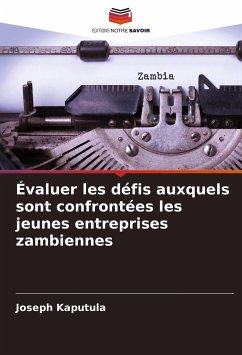 EDITIONS NOTRE SAVOIR

Zambia

Évaluer les défis auxquels sont confrontées les jeunes entreprises zambiennes

Joseph Kaputula